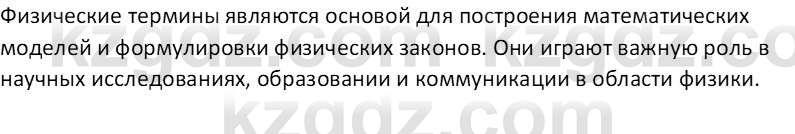 Физические термины являются основой для построения математических моделей и формулировки физических законов. Они играют важную роль в научных исследованиях, образовании и коммуникации в области физики.

kzgdz.com kzgdz.co

kzgdz.com